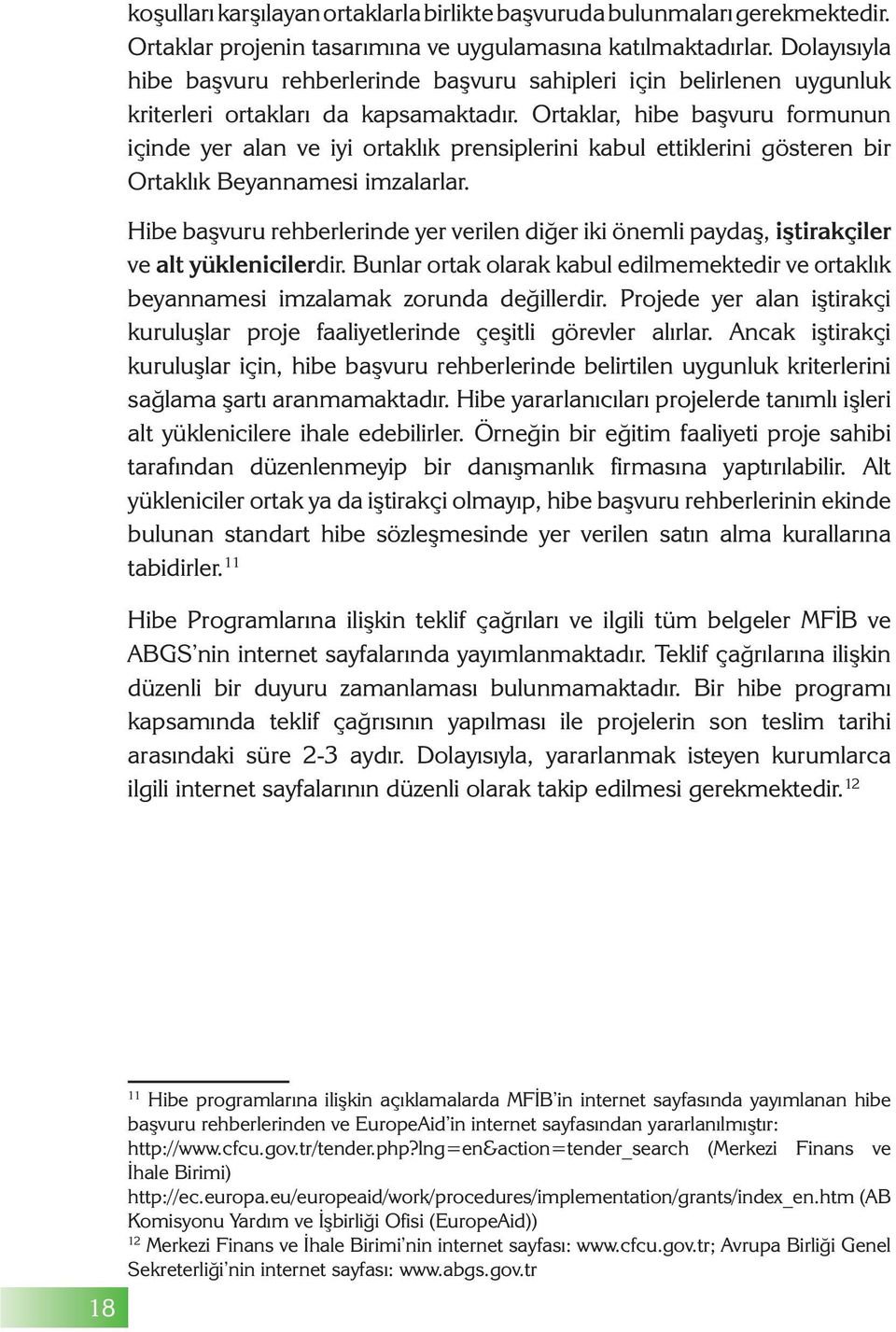 koşulları karşılayan ortaklarla birlikte başvuruda bulunmaları gerekmektedir. Ortaklar projenin tasarımına ve uygulamasına katılmaktadırlar. Dolayısıyla hibe başvuru rehberlerinde başvuru sahipleri için belirlenen uygunluk kriterleri ortakları da kapsamaktadır. Ortaklar, hibe başvuru formunun içinde yer alan ve iyi ortaklık prensiplerini kabul ettiklerini gösteren bir Ortaklık Beyannamesi imzalarlar.

Hibe başvuru rehberlerinde yer verilen diğer iki önemli paydaş, iştirakçiler ve alt yüklenicilerdir. Bunlar ortak olarak kabul edilmemektedir ve ortaklık beyannamesi imzalamak zorunda değillerdir. Projede yer alan iştirakçi kuruluşlar proje faaliyetlerinde çeşitli görevler alırlar. Ancak iştirakçi kuruluşlar için, hibe başvuru rehberlerinde belirtilen uygunluk kriterlerini sağlama şartı aranmamaktadır. Hibe yararlanıcıları projelerde tanımlı işleri alt yüklenicilere ihale edebilirler. Örneğin bir eğitim faaliyeti proje sahibi tarafından düzenlenmeyip bir danışmanlık firmasına yaptırılabilir. Alt yükleniciler ortak ya da iştirakçi olmayıp, hibe başvuru rehberlerinin ekinde bulunan standart hibe sözleşmesinde yer verilen satın alma kurallarına tabidirler.$^{11}$

Hibe Programlarına ilişkin teklif çağrıları ve ilgili tüm belgeler MFİB ve ABGS'nin internet sayfalarında yayımlanmaktadır. Teklif çağrılarına ilişkin düzenli bir duyuru zamanlaması bulunmamaktadır. Bir hibe programı kapsamında teklif çağrısının yapılması ile projelerin son teslim tarihi arasındaki süre 2-3 aydır. Dolayısıyla, yararlanmak isteyen kurumlarca ilgili internet sayfalarının düzenli olarak takip edilmesi gerekmektedir.$^{12}$

$^{11}$ Hibe programlarına ilişkin açıklamalarda MFİB'in internet sayfasında yayımlanan hibe başvuru rehberlerinden ve EuropeAid'in internet sayfasından yararlanılmıştır: http://www.cfcu.gov.tr/tender.php?lng=en&action=tender_search (Merkezi Finans ve İhale Birimi)
http://ec.europa.eu/europeaid/work/procedures/implementation/grants/index_en.htm (AB Komisyonu Yardım ve İşbirliği Ofisi (EuropeAid))
$^{12}$ Merkezi Finans ve İhale Birimi'nin internet sayfası: www.cfcu.gov.tr; Avrupa Birliği Genel Sekreterliği'nin internet sayfası: www.abgs.gov.tr

18